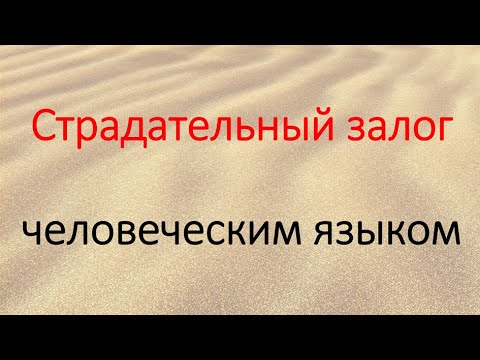 Страдательный залог

человеческим языком